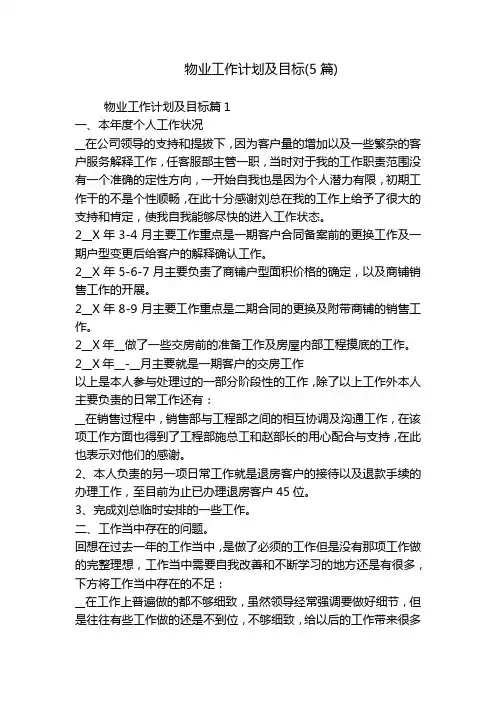 物业工作计划及目标(5 篇)

物业工作计划及目标篇 1

一、本年度个人工作状况

__在公司领导的支持和提拔下，因为客户量的增加以及一些繁杂的客户服务解释工作，任客服部主管一职，当时对于我的工作职责范围没有一个准确的定性方向，一开始自我也是因为个人潜力有限，初期工作干的不是个性顺畅，在此十分感谢刘总在我的工作上给予了很大的支持和肯定，使我自我能够尽快的进入工作状态。

2__X 年 3-4 月主要工作重点是一期客户合同备案前的更换工作及一期户型变更后给客户的解释确认工作。

2__X 年 5-6-7 月主要负责了商铺户型面积价格的确定，以及商铺销售工作的开展。

2__X 年 8-9 月主要工作重点是二期合同的更换及附带商铺的销售工作。

2__X 年__做了一些交房前的准备工作及房屋内部工程摸底的工作。

2__X 年__-__月主要就是一期客户的交房工作

以上是本人参与处理过的一部分阶段性的工作，除了以上工作外本人主要负责的日常工作还有：

__在销售过程中，销售部与工程部之间的相互协调及沟通工作，在该项工作方面也得到了工程部施总工和赵部长的用心配合与支持，在此也表示对他们的感谢。

2、本人负责的另一项日常工作就是退房客户的接待以及退款手续的办理工作，至目前为止已办理退房客户 45 位。

3、完成刘总临时安排的一些工作。

二、工作当中存在的问题。

回想在过去一年的工作当中，是做了必须的工作但是没有那项工作做的完整理想，工作当中需要自我改善和不断学习的地方还是有很多，下方将工作当中存在的不足：

__在工作上普遍做的都不够细致，虽然领导经常强调要做好细节，但是往往有些工作做的还是不到位，不够细致，给以后的工作带来很多